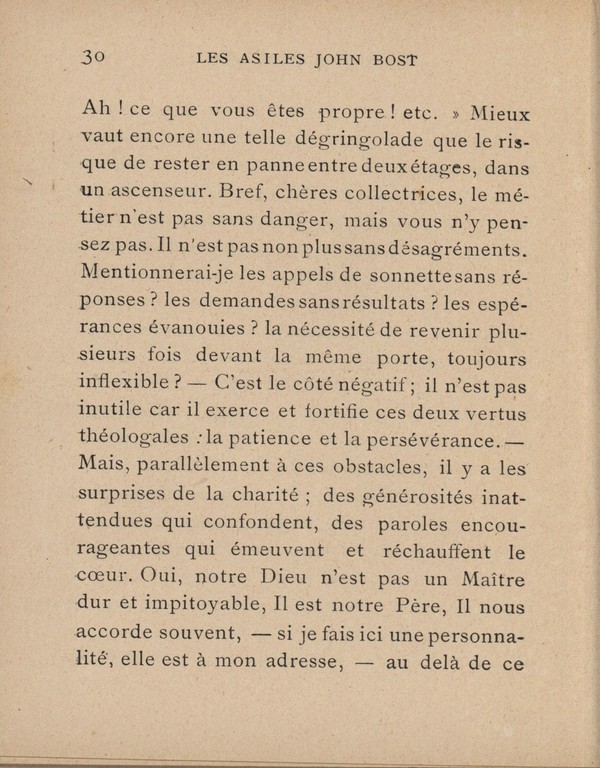 30 LES ASILES JOHN BOST

Ah ! ce que vous êtes propre ! etc. » Mieux vaut encore une telle dégringolade que le risque de rester en panne entre deux étages, dans un ascenseur. Bref, chères collectrices, le métier n'est pas sans danger, mais vous n'y pensez pas. Il n'est pas non plus sans désagréments. Mentionnerai-je les appels de sonnette sans réponses ? les demandes sans résultats ? les espérances évanouies ? la nécessité de revenir plusieurs fois devant la même porte, toujours inflexible ? — C'est le côté négatif ; il n'est pas inutile car il exerce et fortifie ces deux vertus théologales : la patience et la persévérance. — Mais, parallèlement à ces obstacles, il y a les surprises de la charité ; des générosités inattendues qui confondent, des paroles encourageantes qui émeuvent et réchauffent le cœur. Oui, notre Dieu n'est pas un Maître dur et impitoyable, Il est notre Père, Il nous accorde souvent, — si je fais ici une personnalité, elle est à mon adresse, — au delà de ce